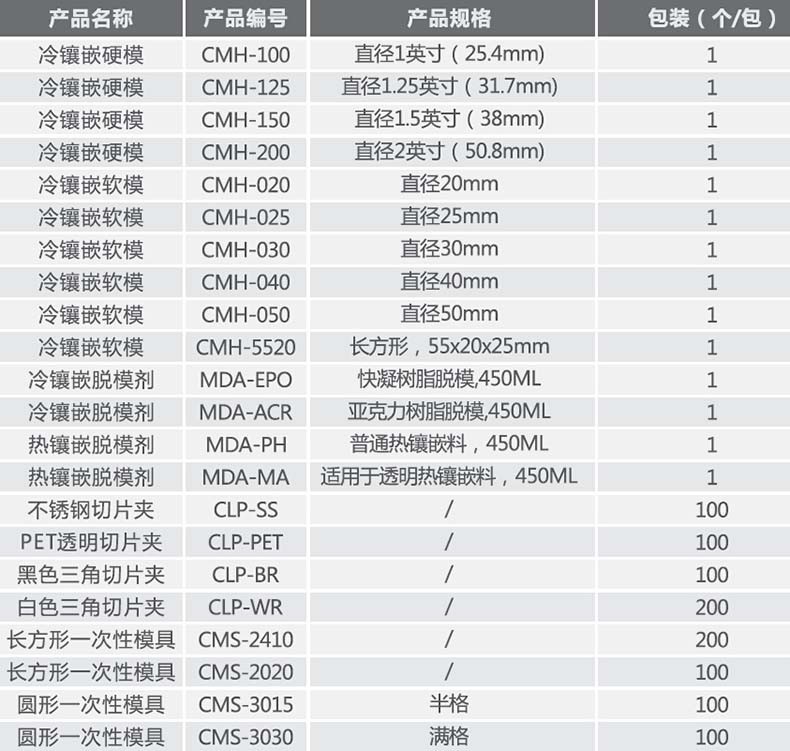 | 产品名称 | 产品编号 | 产品规格 | 包装（个/包） |
|---|---|---|---|
| 冷镶嵌硬模 | CMH-100 | 直径1英寸（25.4mm) | 1 |
| 冷镶嵌硬模 | CMH-125 | 直径1.25英寸（31.7mm) | 1 |
| 冷镶嵌硬模 | CMH-150 | 直径1.5英寸（38mm) | 1 |
| 冷镶嵌硬模 | CMH-200 | 直径2英寸（50.8mm) | 1 |
| 冷镶嵌软模 | CMH-020 | 直径20mm | 1 |
| 冷镶嵌软模 | CMH-025 | 直径25mm | 1 |
| 冷镶嵌软模 | CMH-030 | 直径30mm | 1 |
| 冷镶嵌软模 | CMH-040 | 直径40mm | 1 |
| 冷镶嵌软模 | CMH-050 | 直径50mm | 1 |
| 冷镶嵌软模 | CMH-5520 | 长方形，55x20x25mm | 1 |
| 冷镶嵌脱模剂 | MDA-EPO | 快凝树脂脱模,450ML | 1 |
| 冷镶嵌脱模剂 | MDA-ACR | 亚克力树脂脱模,450ML | 1 |
| 热镶嵌脱模剂 | MDA-PH | 普通热镶嵌料，450ML | 1 |
| 热镶嵌脱模剂 | MDA-MA | 适用于透明热镶嵌料，450ML | 1 |
| 不锈钢切片夹 | CLP-SS | / | 100 |
| PET透明切片夹 | CLP-PET | / | 100 |
| 黑色三角切片夹 | CLP-BR | / | 100 |
| 白色三角切片夹 | CLP-WR | / | 200 |
| 长方形一次性模具 | CMS-2410 | / | 200 |
| 长方形一次性模具 | CMS-2020 | / | 100 |
| 圆形一次性模具 | CMS-3015 | 半格 | 100 |
| 圆形一次性模具 | CMS-3030 | 满格 | 100 |